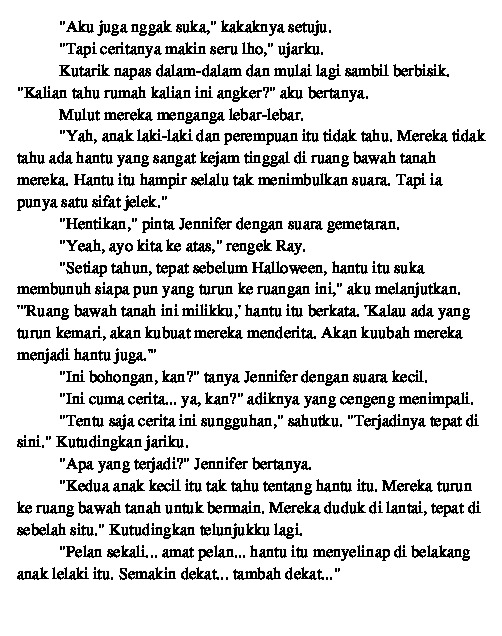 "Aku juga nggak suka," kakaknya setuju.

"Tapi ceritanya makin seru lho," ujarku.

Kutarik napas dalam-dalam dan mulai lagi sambil berbisik. "Kalian tahu rumah kalian ini angker?" aku bertanya.

Mulut mereka menganga lebar-lebar.

"Yah, anak laki-laki dan perempuan itu tidak tahu. Mereka tidak tahu ada hantu yang sangat kejam tinggal di ruang bawah tanah mereka. Hantu itu hampir selalu tak menimbulkan suara. Tapi ia punya satu sifat jelek."

"Hentikan," pinta Jennifer dengan suara gemetaran.

"Yeah, ayo kita ke atas," rengek Ray.

"Setiap tahun, tepat sebelum Halloween, hantu itu suka membunuh siapa pun yang turun ke ruangan ini," aku melanjutkan. "'Ruang bawah tanah ini milikku,' hantu itu berkata. 'Kalau ada yang turun kemari, akan kubuat mereka menderita. Akan kuubah mereka menjadi hantu juga.'"

"Ini bohongan, kan?" tanya Jennifer dengan suara kecil.

"Ini cuma cerita... ya, kan?" adiknya yang cengeng menimpali.

"Tentu saja cerita ini sungguhan," sahutku. "Terjadinya tepat di sini." Kutudingkan jariku.

"Apa yang terjadi?" Jennifer bertanya.

"Kedua anak kecil itu tak tahu tentang hantu itu. Mereka turun ke ruang bawah tanah untuk bermain. Mereka duduk di lantai, tepat di sebelah situ." Kutudingkan telunjukku lagi.

"Pelan sekali... amat pelan... hantu itu menyelinap di belakang anak lelaki itu. Semakin dekat... tambah dekat..."